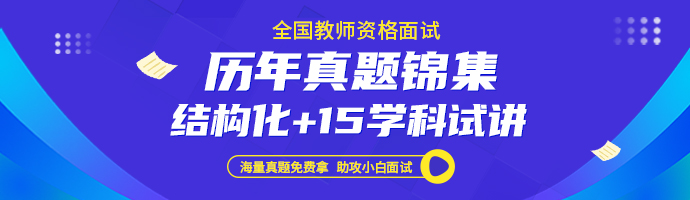 全国教师资格面试

历年真题锦集

结构化+15学科试讲

海量真题免费拿 助攻小白面试